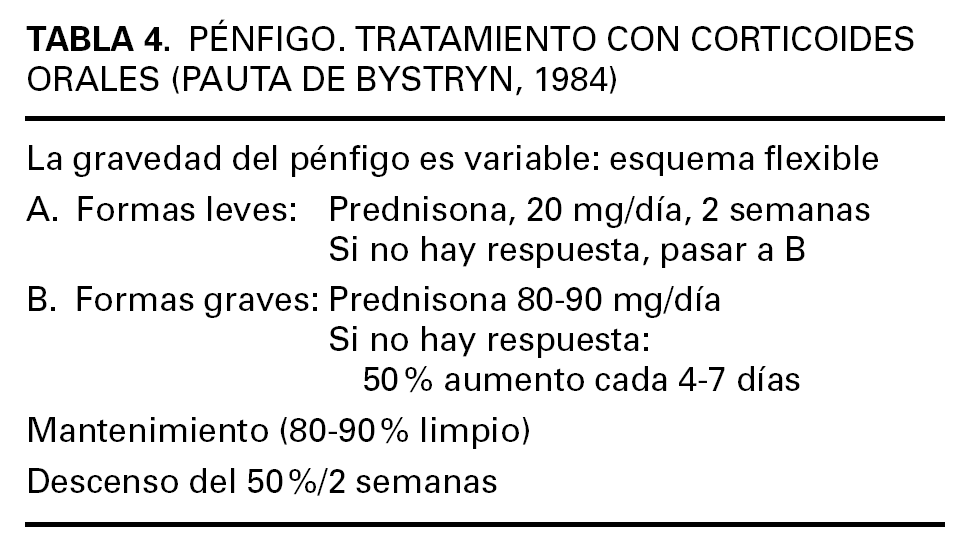 TABLA 4. PÉNFIGO. TRATAMIENTO CON CORTICOIDES ORALES (PAUTA DE BYSTRYN, 1984)

La gravedad del pénfigo es variable: esquema flexible

A. Formas leves: Prednisona, 20 mg/día, 2 semanas
Si no hay respuesta, pasar a B

B. Formas graves: Prednisona 80-90 mg/día
Si no hay respuesta:
50 % aumento cada 4-7 días

Mantenimiento (80-90 % limpio)

Descenso del 50 %/2 semanas